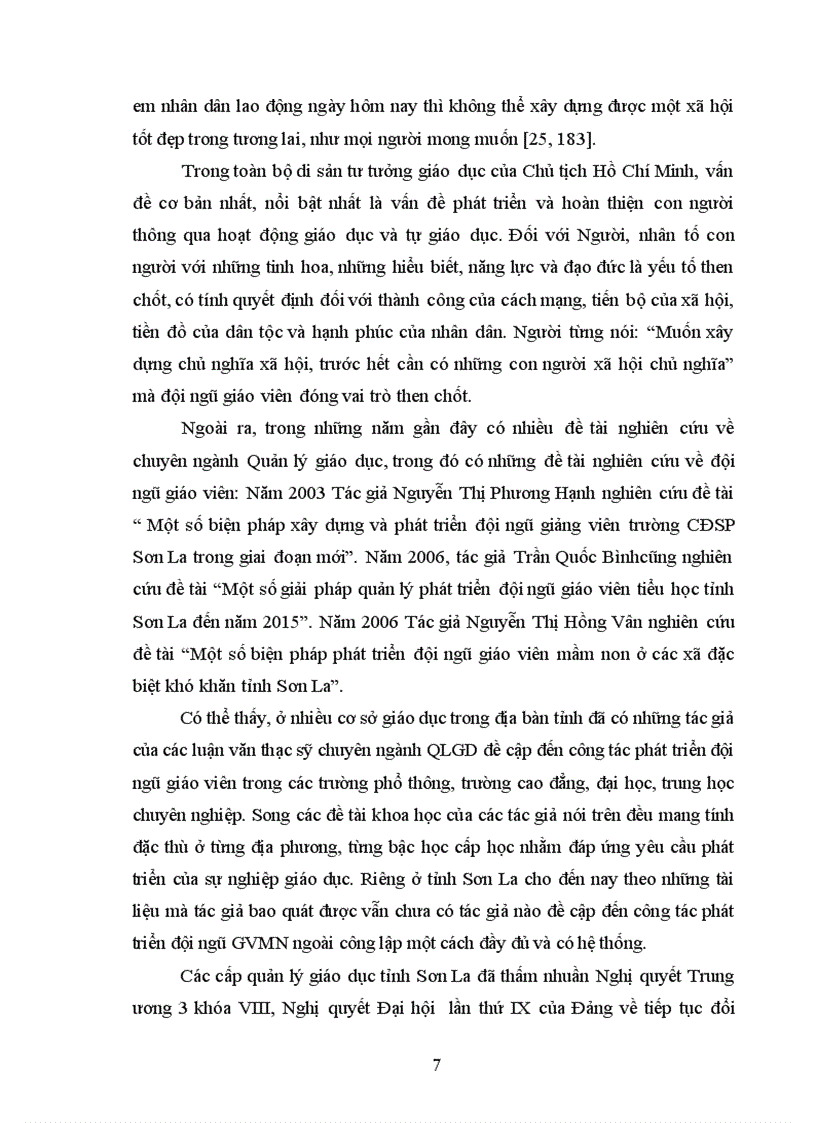 em nhân dân lao động ngày hôm nay thì không thể xây dựng được một xã hội tốt đẹp trong tương lai, như mọi người mong muốn [25, 183].

Trong toàn bộ di sản tư tưởng giáo dục của Chủ tịch Hồ Chí Minh, vấn đề cơ bản nhất, nổi bật nhất là vấn đề phát triển và hoàn thiện con người thông qua hoạt động giáo dục và tự giáo dục. Đối với Người, nhân tố con người với những tinh hoa, những hiểu biết, năng lực và đạo đức là yếu tố then chốt, có tính quyết định đối với thành công của cách mạng, tiến bộ của xã hội, tiền đồ của dân tộc và hạnh phúc của nhân dân. Người từng nói: “Muốn xây dựng chủ nghĩa xã hội, trước hết cần có những con người xã hội chủ nghĩa” mà đội ngũ giáo viên đóng vai trò then chốt.

Ngoài ra, trong những năm gần đây có nhiều đề tài nghiên cứu về chuyên ngành Quản lý giáo dục, trong đó có những đề tài nghiên cứu về đội ngũ giáo viên: Năm 2003 Tác giả Nguyễn Thị Phương Hạnh nghiên cứu đề tài “ Một số biện pháp xây dựng và phát triển đội ngũ giảng viên trường CĐSP Sơn La trong giai đoạn mới”. Năm 2006, tác giả Trần Quốc Bìnhcũng nghiên cứu đề tài “Một số giải pháp quản lý phát triển đội ngũ giáo viên tiểu học tỉnh Sơn La đến năm 2015”. Năm 2006 Tác giả Nguyễn Thị Hồng Vân nghiên cứu đề tài “Một số biện pháp phát triển đội ngũ giáo viên mầm non ở các xã đặc biệt khó khăn tỉnh Sơn La”.

Có thể thấy, ở nhiều cơ sở giáo dục trong địa bàn tỉnh đã có những tác giả của các luận văn thạc sỹ chuyên ngành QLGD đề cập đến công tác phát triển đội ngũ giáo viên trong các trường phổ thông, trường cao đẳng, đại học, trung học chuyên nghiệp. Song các đề tài khoa học của các tác giả nói trên đều mang tính đặc thù ở từng địa phương, từng bậc học cấp học nhằm đáp ứng yêu cầu phát triển của sự nghiệp giáo dục. Riêng ở tỉnh Sơn La cho đến nay theo những tài liệu mà tác giả bao quát được vẫn chưa có tác giả nào đề cập đến công tác phát triển đội ngũ GVMN ngoài công lập một cách đầy đủ và có hệ thống.

Các cấp quản lý giáo dục tỉnh Sơn La đã thấm nhuần Nghị quyết Trung ương 3 khóa VIII, Nghị quyết Đại hội lần thứ IX của Đảng về tiếp tục đổi

7